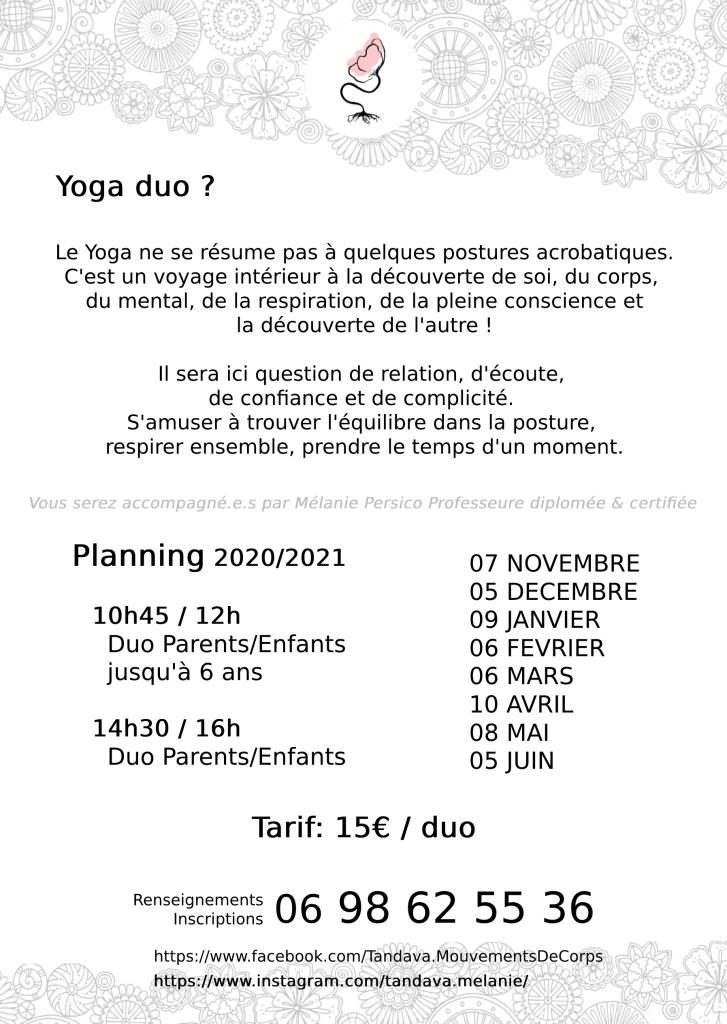 Yoga duo ?

Le Yoga ne se résume pas à quelques postures acrobatiques. C'est un voyage intérieur à la découverte de soi, du corps, du mental, de la respiration, de la pleine conscience et la découverte de l'autre !

Il sera ici question de relation, d'écoute, de confiance et de complicité. S'amuser à trouver l'équilibre dans la posture, respirer ensemble, prendre le temps d'un moment.

Vous serez accompagné.e.s par Mélanie Persico Professeure diplomée & certifiée

Planning 2020/2021

10h45 / 12h
Duo Parents/Enfants jusqu'à 6 ans

14h30 / 16h
Duo Parents/Enfants

07 NOVEMBRE
05 DECEMBRE
09 JANVIER
06 FEVRIER
06 MARS
10 AVRIL
08 MAI
05 JUIN

Tarif: 15€ / duo

Renseignements
Inscriptions 06 98 62 55 36

https://www.facebook.com/Tandava.MouvementsDeCorps
https://www.instagram.com/tandava.melanie/